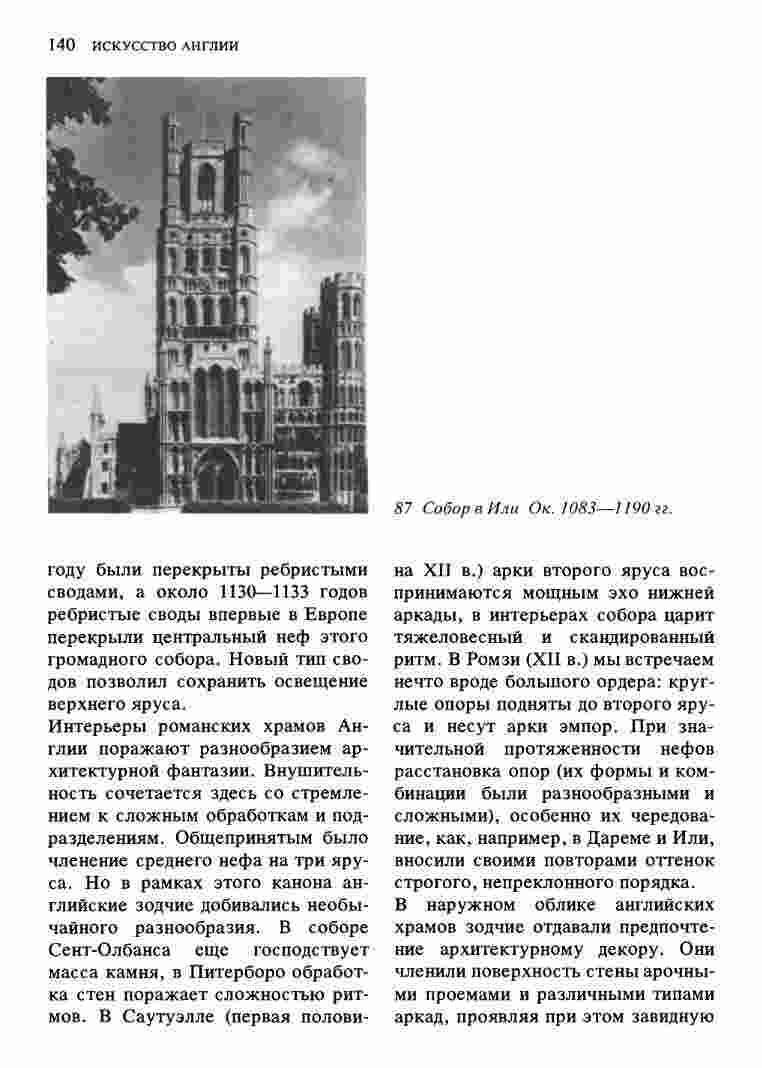 140 ИСКУССТВО АНГЛИИ

87 Собор в Или Ок. 1083—1190 гг.

году были перекрыты ребристыми сводами, а около 1130—1133 годов ребристые своды впервые в Европе перекрыли центральный неф этого громадного собора. Новый тип сводов позволил сохранить освещение верхнего яруса.

Интерьеры романских храмов Англии поражают разнообразием архитектурной фантазии. Внушительность сочетается здесь со стремлением к сложным обработкам и подразделениям. Общепринятым было членение среднего нефа на три яруса. Но в рамках этого канона английские зодчие добивались необычайного разнообразия. В соборе Сент-Олбанса еще господствует масса камня, в Питерборо обработка стен поражает сложностью ритмов. В Саутуэлле (первая половина XII в.) арки второго яруса воспринимаются мощным эхо нижней аркады, в интерьерах собора царит тяжеловесный и скандированный ритм. В Ромзи (XII в.) мы встречаем нечто вроде большого ордера: круглые опоры подняты до второго яруса и несут арки эмпор. При значительной протяженности нефов расстановка опор (их формы и комбинации были разнообразными и сложными), особенно их чередование, как, например, в Дареме и Или, вносили своими повторами оттенок строгого, непреклонного порядка.

В наружном облике английских храмов зодчие отдавали предпочтение архитектурному декору. Они членили поверхность стены арочными проемами и различными типами аркад, проявляя при этом завидную